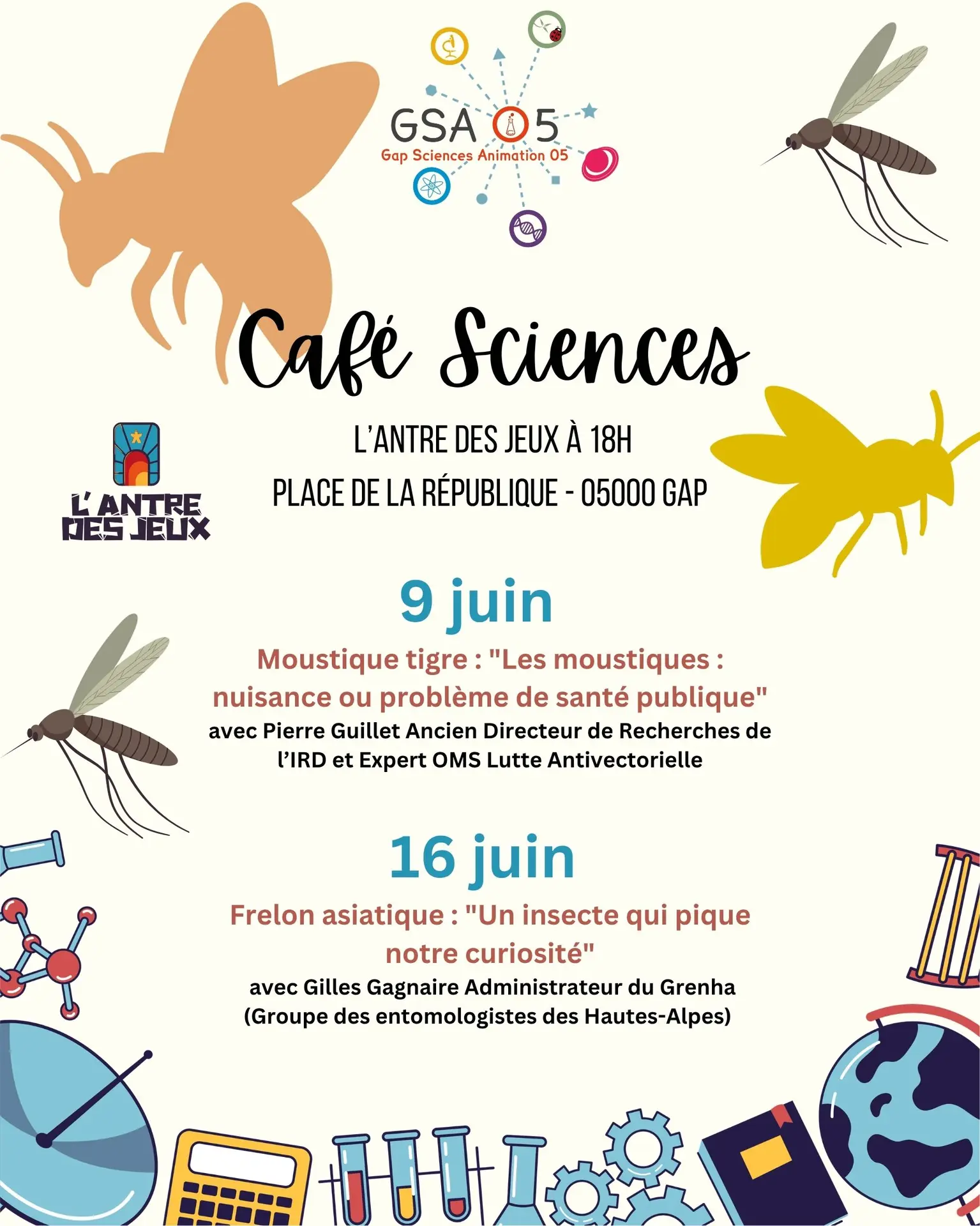 GSA 05
Gap Sciences Animation 05

Café Sciences

L'ANTRE DES JEUX

L'ANTRE DES JEUX À 18H
PLACE DE LA RÉPUBLIQUE - 05000 GAP

9 juin

Moustique tigre : "Les moustiques : nuisance ou problème de santé publique"
avec Pierre Guillet Ancien Directeur de Recherches de l'IRD et Expert OMS Lutte Antivectorielle

16 juin

Frelon asiatique : "Un insecte qui pique notre curiosité"
avec Gilles Gagnaire Administrateur du Grenha (Groupe des entomologistes des Hautes-Alpes)